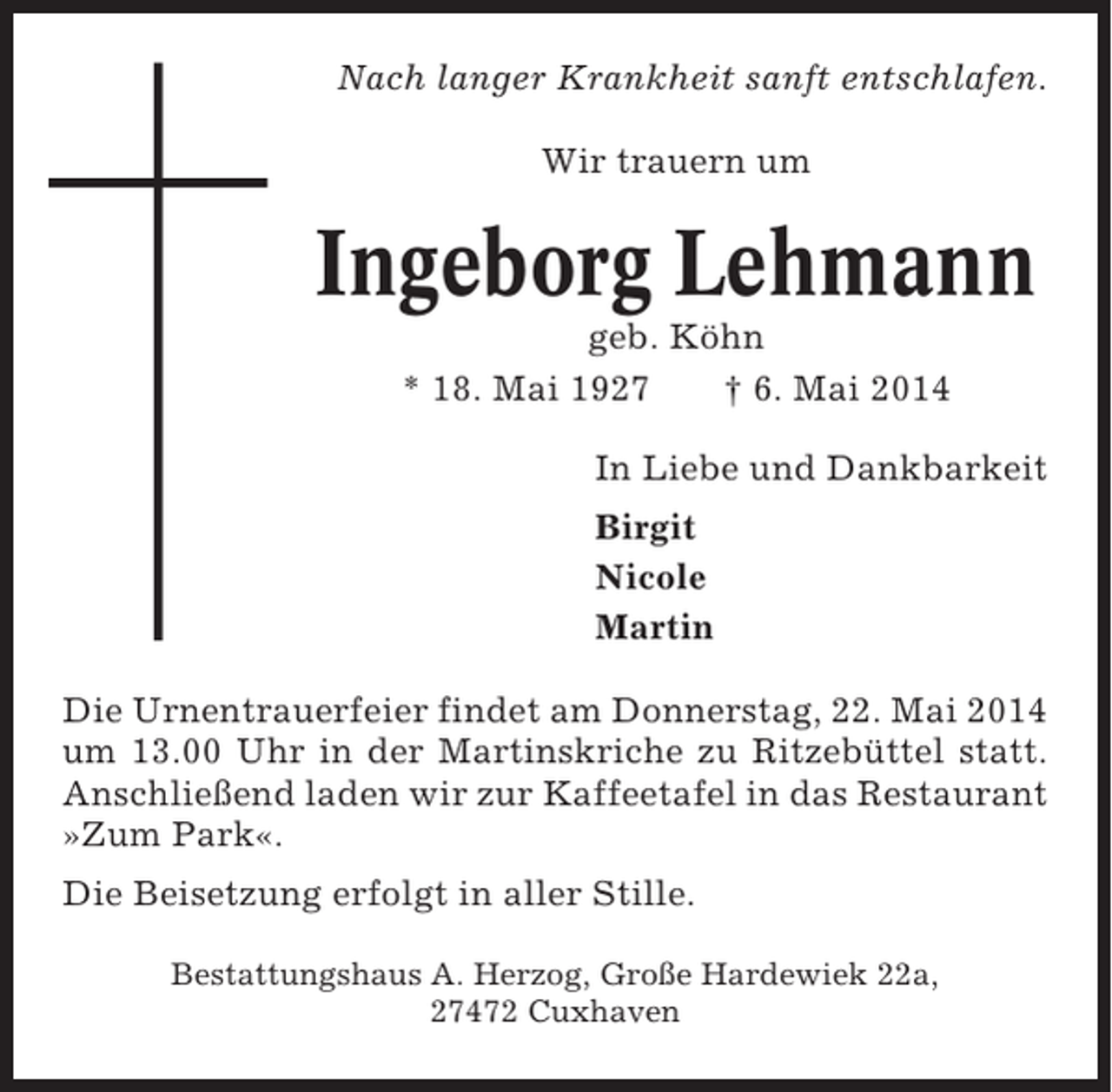 Nach langer Krankheit sanft entschlafen.

Wir trauern um

Ingeborg Lehmann

geb. Köhn

* 18. Mai 1927 † 6. Mai 2014

In Liebe und Dankbarkeit

Birgit
Nicole
Martin

Die Urnentrauerfeier findet am Donnerstag, 22. Mai 2014 um 13.00 Uhr in der Martinskriche zu Ritzebüttel statt. Anschließend laden wir zur Kaffeetafel in das Restaurant »Zum Park«.

Die Beisetzung erfolgt in aller Stille.

Bestattungshaus A. Herzog, Große Hardewiek 22a,
27472 Cuxhaven